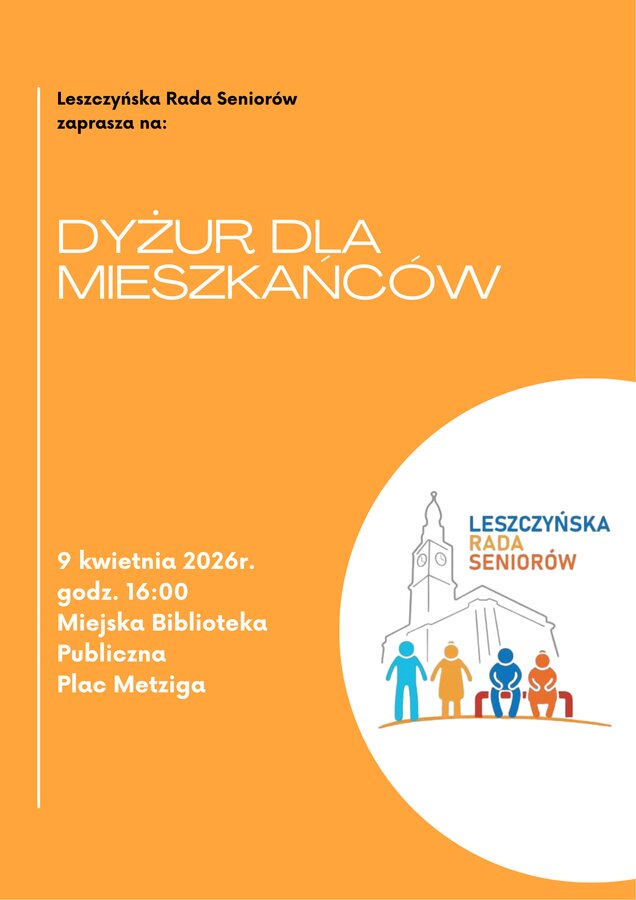 Leszczyńska Rada Seniorów
zaprasza na:

DYŻUR DLA MIESZKAŃCÓW

9 kwietnia 2026r.
godz. 16:00
Miejska Biblioteka Publiczna
Plac Metziga

LESZCZYŃSKA
RADA
SENIORÓW